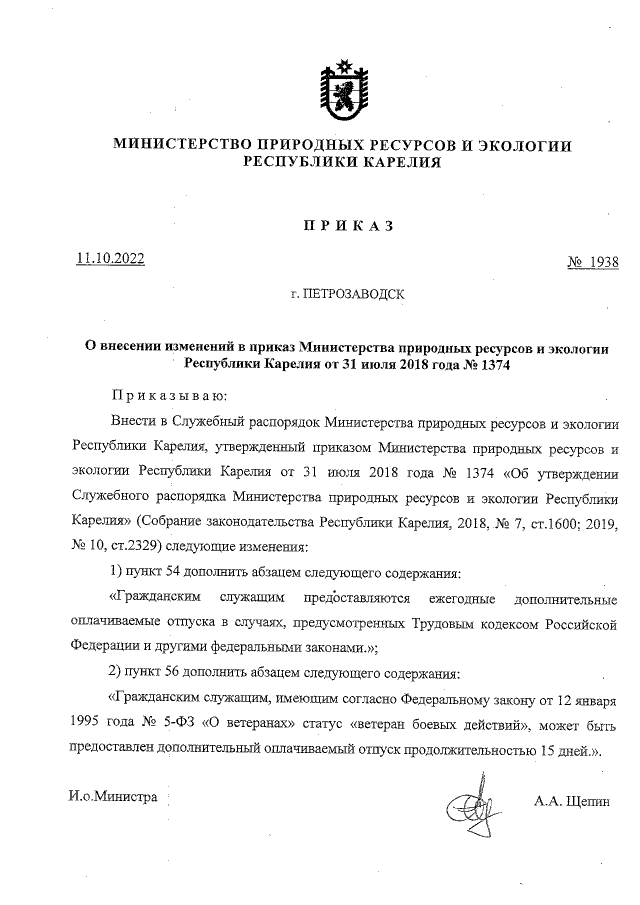 МИНИСТЕРСТВО ПРИРОДНЫХ РЕСУРСОВ И ЭКОЛОГИИ
РЕСПУБЛИКИ КАРЕЛИЯ

ПРИКАЗ

11.10.2022

№ 1938

г. ПЕТРОЗАВОДСК

О внесении изменений в приказ Министерства природных ресурсов и экологии Республики Карелия от 31 июля 2018 года № 1374

Приказываю:

Внести в Служебный распорядок Министерства природных ресурсов и экологии Республики Карелия, утвержденный приказом Министерства природных ресурсов и экологии Республики Карелия от 31 июля 2018 года № 1374 «Об утверждении Служебного распорядка Министерства природных ресурсов и экологии Республики Карелия» (Собрание законодательства Республики Карелия, 2018, № 7, ст.1600; 2019, № 10, ст.2329) следующие изменения:

1) пункт 54 дополнить абзацем следующего содержания:

«Гражданским служащим предоставляются ежегодные дополнительные оплачиваемые отпуска в случаях, предусмотренных Трудовым кодексом Российской Федерации и другими федеральными законами.»;

2) пункт 56 дополнить абзацем следующего содержания:

«Гражданским служащим, имеющим согласно Федеральному закону от 12 января 1995 года № 5-ФЗ «О ветеранах» статус «ветеран боевых действий», может быть предоставлен дополнительный оплачиваемый отпуск продолжительностью 15 дней.».

И.о.Министра

А.А. Щепин